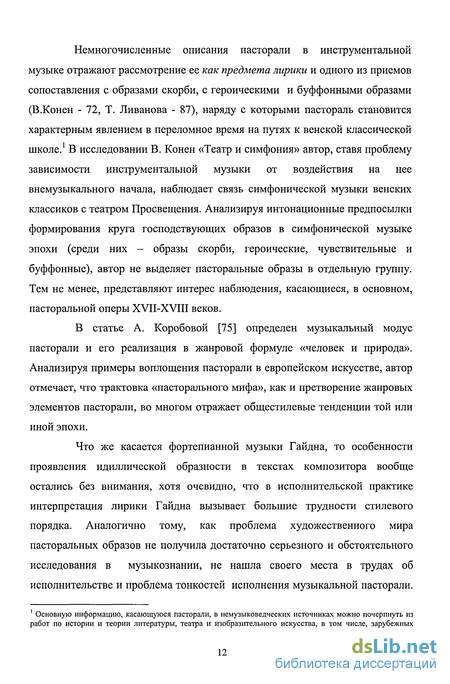 Немногочисленные описания пасторали в инструментальной музыке отражают рассмотрение ее как предмета лирики и одного из приемов сопоставления с образами скорби, с героическими и буффонными образами (В.Конен - 72, Т. Ливанова - 87), наряду с которыми пастораль становится характерным явлением в переломное время на путях к венской классической школе.$^1$ В исследовании В. Конен «Театр и симфония» автор, ставя проблему зависимости инструментальной музыки от воздействия на нее внемузыкального начала, наблюдает связь симфонической музыки венских классиков с театром Просвещения. Анализируя интонационные предпосылки формирования круга господствующих образов в симфонической музыке эпохи (среди них – образы скорби, героические, чувствительные и буффонные), автор не выделяет пасторальные образы в отдельную группу. Тем не менее, представляют интерес наблюдения, касающиеся, в основном, пасторальной оперы XVII-XVIII веков.

В статье А. Коробовой [75] определен музыкальный модус пасторали и его реализация в жанровой формуле «человек и природа». Анализируя примеры воплощения пасторали в европейском искусстве, автор отмечает, что трактовка «пасторального мифа», как и претворение жанровых элементов пасторали, во многом отражает общестилевые тенденции той или иной эпохи.

Что же касается фортепианной музыки Гайдна, то особенности проявления идиллической образности в текстах композитора вообще остались без внимания, хотя очевидно, что в исполнительской практике интерпретация лирики Гайдна вызывает большие трудности стилевого порядка. Аналогично тому, как проблема художественного мира пасторальных образов не получила достаточно серьезного и обстоятельного исследования в музыкознании, не нашла своего места в трудах об исполнительстве и проблема тонкостей исполнения музыкальной пасторали.

$^1$ Основную информацию, касающуюся пасторали, в немузыковедческих источниках можно почерпнуть из работ по истории и теории литературы, театра и изобразительного искусства, в том числе, зарубежных

12

dsLib.net
библиотека диссертаций